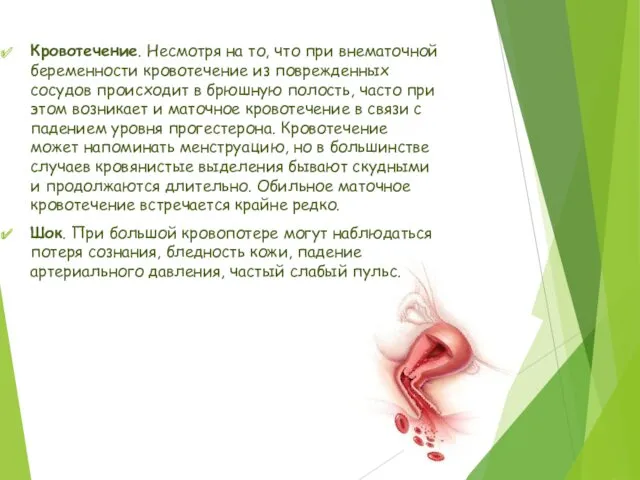 ✔ Кровотечение. Несмотря на то, что при внематочной беременности кровотечение из поврежденных сосудов происходит в брюшную полость, часто при этом возникает и маточное кровотечение в связи с падением уровня прогестерона. Кровотечение может напоминать менструацию, но в большинстве случаев кровянистые выделения бывают скудными и продолжаются длительно. Обильное маточное кровотечение встречается крайне редко.

✔ Шок. При большой кровопотере могут наблюдаться потеря сознания, бледность кожи, падение артериального давления, частый слабый пульс.